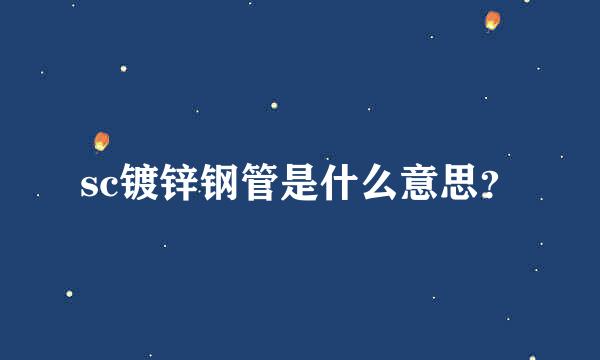 sc镀锌钢管是什么意思?